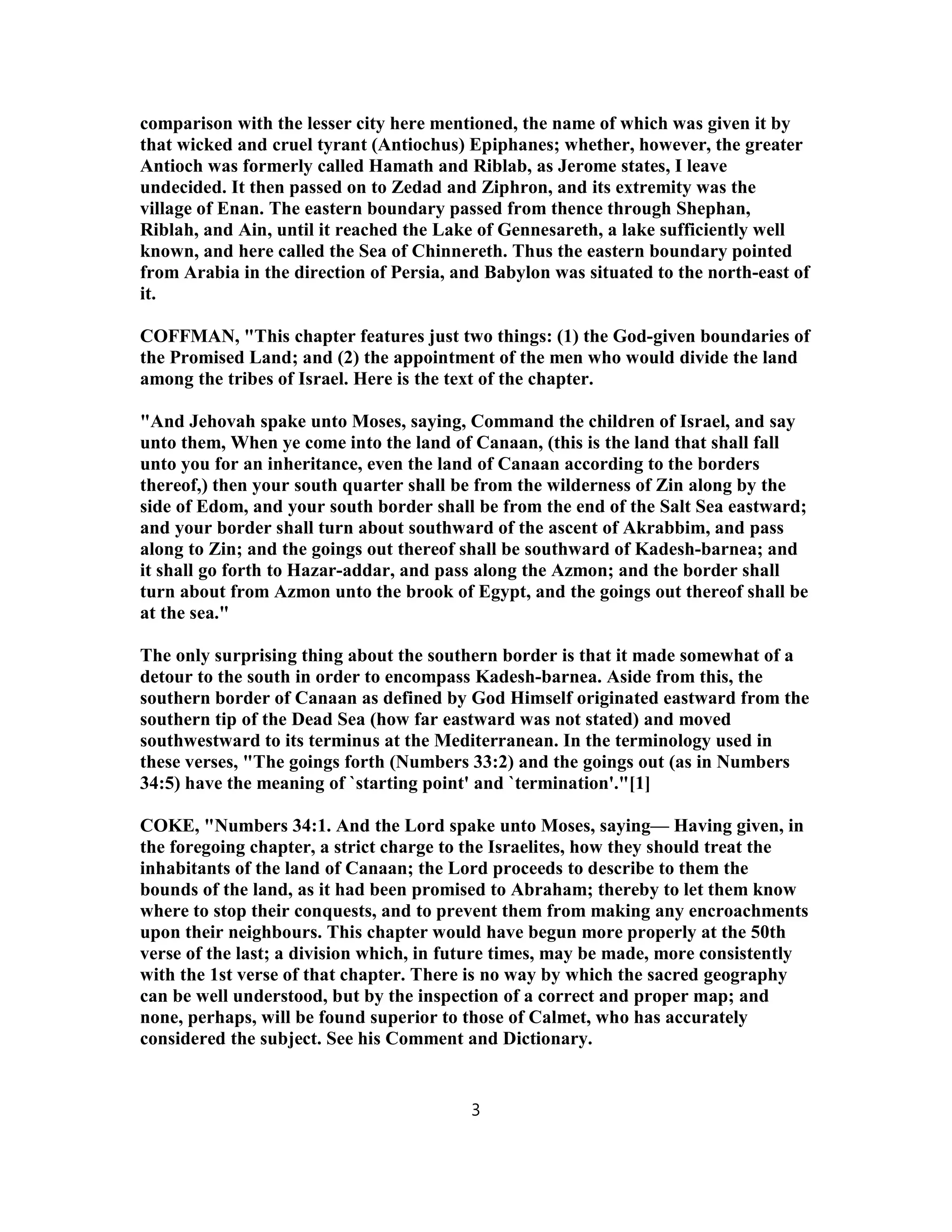 comparison with the lesser city here mentioned, the name of which was given it by that wicked and cruel tyrant (Antiochus) Epiphanes; whether, however, the greater Antioch was formerly called Hamath and Riblab, as Jerome states, I leave undecided. It then passed on to Zedad and Ziphron, and its extremity was the village of Enan. The eastern boundary passed from thence through Shephan, Riblah, and Ain, until it reached the Lake of Gennesareth, a lake sufficiently well known, and here called the Sea of Chinnereth. Thus the eastern boundary pointed from Arabia in the direction of Persia, and Babylon was situated to the north-east of it.

COFFMAN, "This chapter features just two things: (1) the God-given boundaries of the Promised Land; and (2) the appointment of the men who would divide the land among the tribes of Israel. Here is the text of the chapter.

"And Jehovah spake unto Moses, saying, Command the children of Israel, and say unto them, When ye come into the land of Canaan, (this is the land that shall fall unto you for an inheritance, even the land of Canaan according to the borders thereof,) then your south quarter shall be from the wilderness of Zin along by the side of Edom, and your south border shall be from the end of the Salt Sea eastward; and your border shall turn about southward of the ascent of Akrabbim, and pass along to Zin; and the goings out thereof shall be southward of Kadesh-barnea; and it shall go forth to Hazar-addar, and pass along the Azmon; and the border shall turn about from Azmon unto the brook of Egypt, and the goings out thereof shall be at the sea."

The only surprising thing about the southern border is that it made somewhat of a detour to the south in order to encompass Kadesh-barnea. Aside from this, the southern border of Canaan as defined by God Himself originated eastward from the southern tip of the Dead Sea (how far eastward was not stated) and moved southwestward to its terminus at the Mediterranean. In the terminology used in these verses, "The goings forth (Numbers 33:2) and the goings out (as in Numbers 34:5) have the meaning of `starting point' and `termination'."[1]

COKE, "Numbers 34:1. And the Lord spake unto Moses, saying— Having given, in the foregoing chapter, a strict charge to the Israelites, how they should treat the inhabitants of the land of Canaan; the Lord proceeds to describe to them the bounds of the land, as it had been promised to Abraham; thereby to let them know where to stop their conquests, and to prevent them from making any encroachments upon their neighbours. This chapter would have begun more properly at the 50th verse of the last; a division which, in future times, may be made, more consistently with the 1st verse of that chapter. There is no way by which the sacred geography can be well understood, but by the inspection of a correct and proper map; and none, perhaps, will be found superior to those of Calmet, who has accurately considered the subject. See his Comment and Dictionary.

3